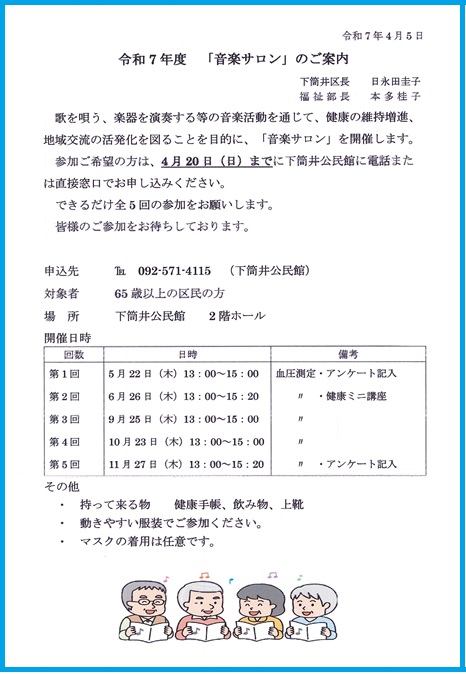 令和７年４月５日

令和７年度　「音楽サロン」のご案内

下筒井区長　日永田圭子
福祉部長　本多桂子

歌を唄う、楽器を演奏する等の音楽活動を通じて、健康の維持増進、地域交流の活発化を図ることを目的に、「音楽サロン」を開催します。

参加ご希望の方は、４月２０日（日）までに下筒井公民館に電話または直接窓口でお申し込みください。

できるだけ全５回の参加をお願いします。

皆様のご参加をお待ちしております。

申込先　℡　092-571-4115　（下筒井公民館）

対象者　65歳以上の区民の方

場　所　下筒井公民館　２階ホール

開催日時

| 回数 | 日時 | 備考 |
|---|---|---|
| 第１回 | ５月２２日（木）13：00～15：00 | 血圧測定・アンケート記入 |
| 第２回 | ６月２６日（木）13：00～15：20 | 〃　・健康ミニ講座 |
| 第３回 | ９月２５日（木）13：00～15：00 | 〃 |
| 第４回 | １０月２３日（木）13：00～15：00 | 〃 |
| 第５回 | １１月２７日（木）13：00～15：20 | 〃　・アンケート記入 |

その他

・　持って来る物　健康手帳、飲み物、上靴

・　動きやすい服装でご参加ください。

・　マスクの着用は任意です。